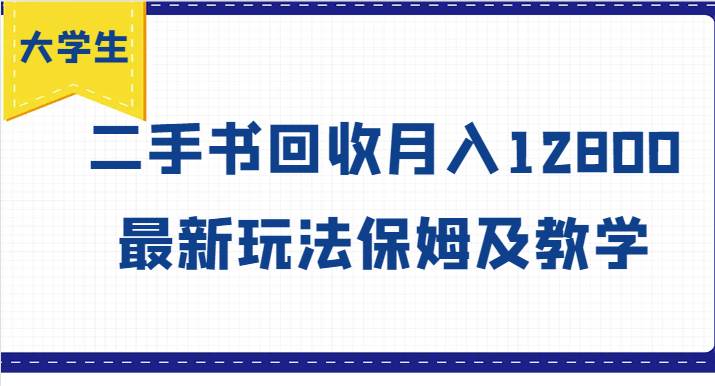 大学生

二手书回收月入12800
最新玩法保姆及教学